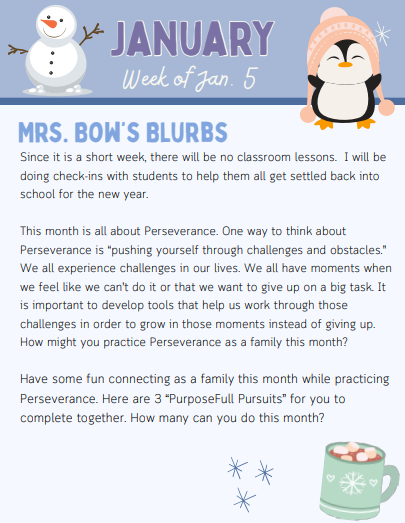 JANUARY
Week of Jan. 5

MRS. BOW'S BLURBS

Since it is a short week, there will be no classroom lessons. I will be doing check-ins with students to help them all get settled back into school for the new year.

This month is all about Perseverance. One way to think about Perseverance is "pushing yourself through challenges and obstacles." We all experience challenges in our lives. We all have moments when we feel like we can't do it or that we want to give up on a big task. It is important to develop tools that help us work through those challenges in order to grow in those moments instead of giving up. How might you practice Perseverance as a family this month?

Have some fun connecting as a family this month while practicing Perseverance. Here are 3 "PurposeFull Pursuits" for you to complete together. How many can you do this month?